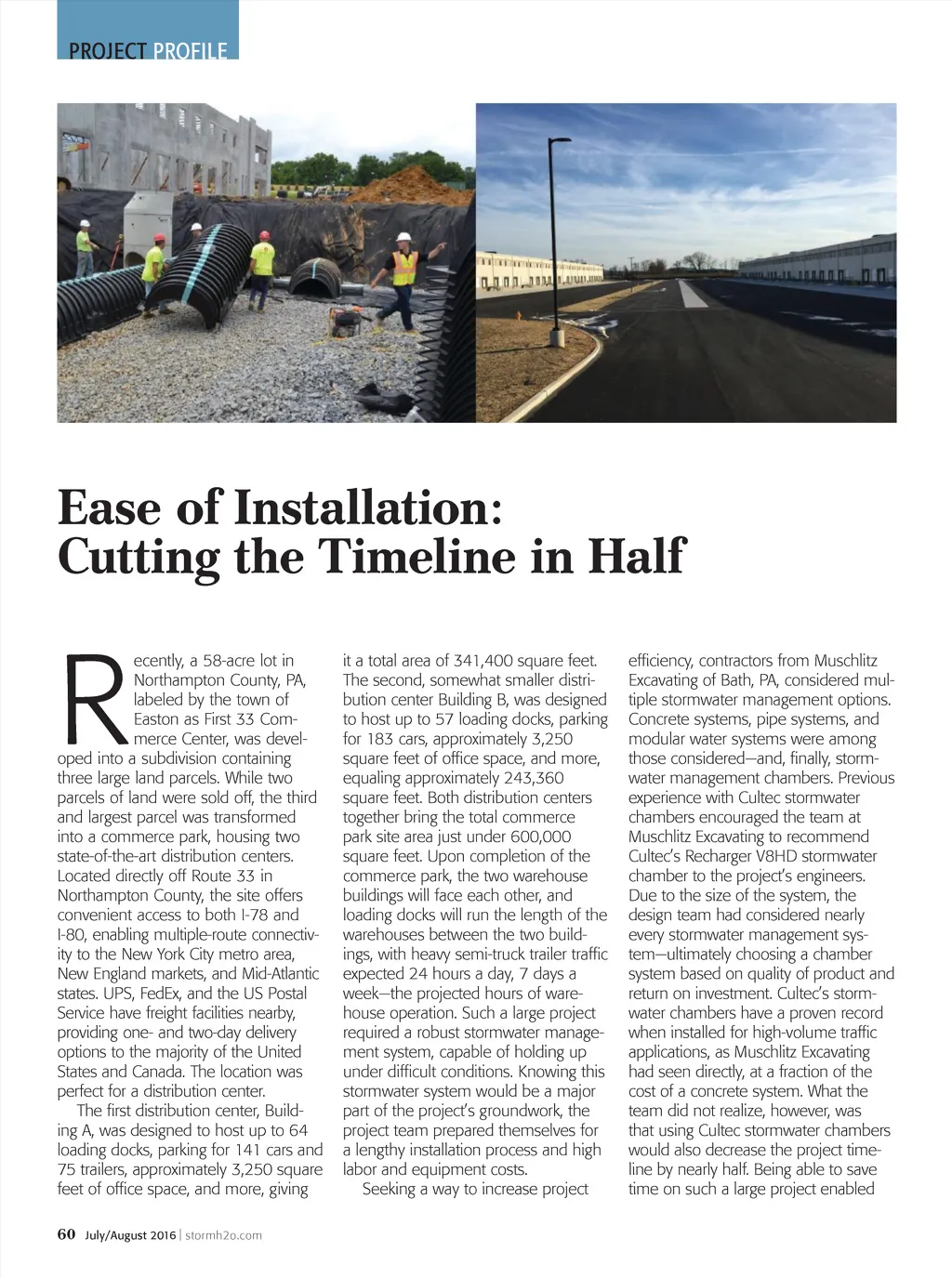 PROJECT PROFILE

Ease of Installation: Cutting the Timeline in Half

Recently, a 58-acre lot in Northampton County, PA, labeled by the town of Easton as First 33 Commerce Center, was developed into a subdivision containing three large land parcels. While two parcels of land were sold off, the third and largest parcel was transformed into a commerce park, housing two state-of-the-art distribution centers. Located directly off Route 33 in Northampton County, the site offers convenient access to both I-78 and I-80, enabling multiple-route connectivity to the New York City metro area, New England markets, and Mid-Atlantic states. UPS, FedEx, and the US Postal Service have freight facilities nearby, providing one- and two-day delivery options to the majority of the United States and Canada. The location was perfect for a distribution center.

The first distribution center, Building A, was designed to host up to 64 loading docks, parking for 141 cars and 75 trailers, approximately 3,250 square feet of office space, and more, giving it a total area of 341,400 square feet. The second, somewhat smaller distribution center Building B, was designed to host up to 57 loading docks, parking for 183 cars, approximately 3,250 square feet of office space, and more, equaling approximately 243,360 square feet. Both distribution centers together bring the total commerce park site area just under 600,000 square feet. Upon completion of the commerce park, the two warehouse buildings will face each other, and loading docks will run the length of the warehouses between the two buildings, with heavy semi-truck trailer traffic expected 24 hours a day, 7 days a week—the projected hours of warehouse operation. Such a large project required a robust stormwater management system, capable of holding up under difficult conditions. Knowing this stormwater system would be a major part of the project's groundwork, the project team prepared themselves for a lengthy installation process and high labor and equipment costs.

Seeking a way to increase project efficiency, contractors from Muschlitz Excavating of Bath, PA, considered multiple stormwater management options. Concrete systems, pipe systems, and modular water systems were among those considered—and, finally, stormwater management chambers. Previous experience with Cultec stormwater chambers encouraged the team at Muschlitz Excavating to recommend Cultec's Recharger V8HD stormwater chamber to the project's engineers. Due to the size of the system, the design team had considered nearly every stormwater management system—ultimately choosing a chamber system based on quality of product and return on investment. Cultec's stormwater chambers have a proven record when installed for high-volume traffic applications, as Muschlitz Excavating had seen directly, at a fraction of the cost of a concrete system. What the team did not realize, however, was that using Cultec stormwater chambers would also decrease the project timeline by nearly half. Being able to save time on such a large project enabled

60 July/August 2016 | stormh2o.com